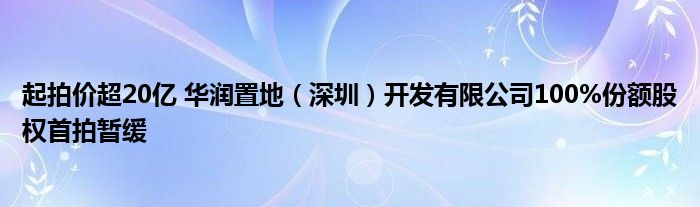 起拍价超20亿 华润置地（深圳）开发有限公司100%份额股权首拍暂缓